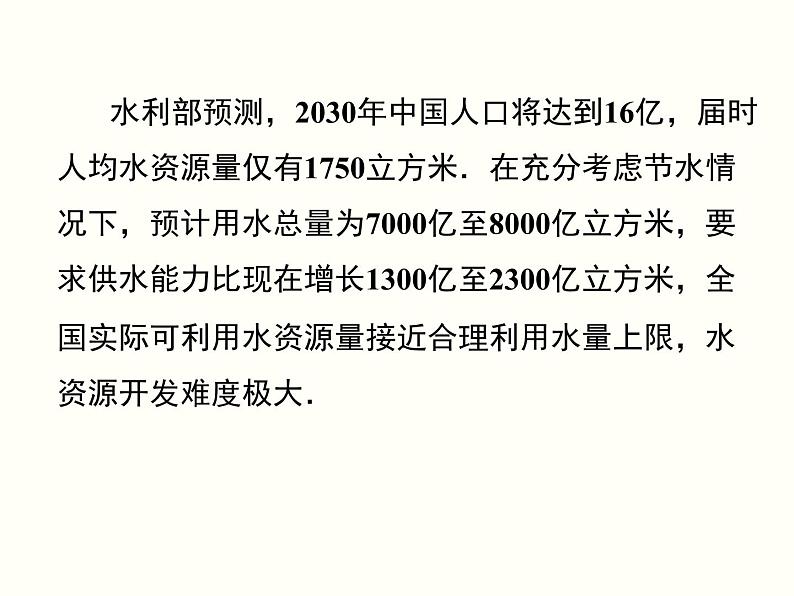 水利部预测，2030年中国人口将达到16亿，届时人均水资源量仅有1750立方米．在充分考虑节水情况下，预计用水总量为7000亿至8000亿立方米，要求供水能力比现在增长1300亿至2300亿立方米，全国实际可利用水资源量接近合理利用水量上限，水资源开发难度极大．